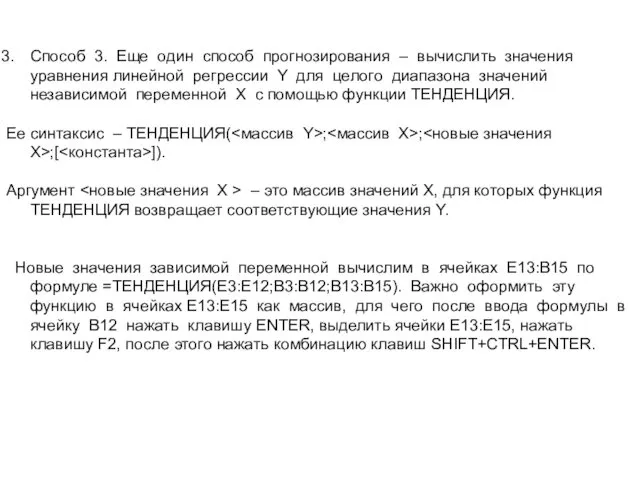 3. Способ 3. Еще один способ прогнозирования – вычислить значения уравнения линейной регрессии Y для целого диапазона значений независимой переменной X с помощью функции ТЕНДЕНЦИЯ.

Ее синтаксис – ТЕНДЕНЦИЯ(<массив Y>;<массив X>;<новые значения X>;[<константа>]).

Аргумент <новые значения X > – это массив значений X, для которых функция ТЕНДЕНЦИЯ возвращает соответствующие значения Y.

Новые значения зависимой переменной вычислим в ячейках E13:B15 по формуле =ТЕНДЕНЦИЯ(E3:E12;B3:B12;B13:B15). Важно оформить эту функцию в ячейках E13:E15 как массив, для чего после ввода формулы в ячейку B12 нажать клавишу ENTER, выделить ячейки E13:E15, нажать клавишу F2, после этого нажать комбинацию клавиш SHIFT+CTRL+ENTER.